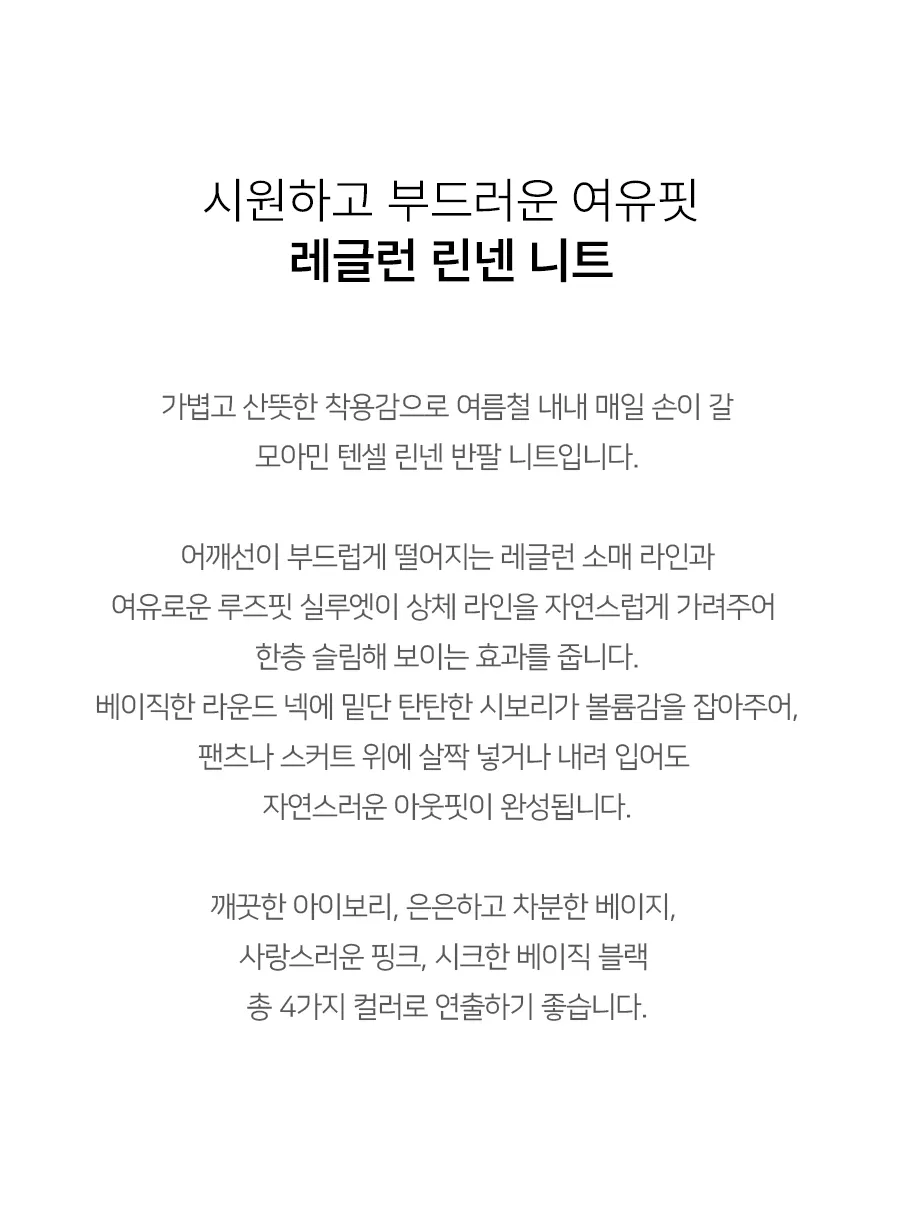 시원하고 부드러운 여유핏
레글런 린넨 니트

가볍고 산뜻한 착용감으로 여름철 내내 매일 손이 갈
모아민 텐셀 린넨 반팔 니트입니다.

어깨선이 부드럽게 떨어지는 레글런 소매 라인과
여유로운 루즈핏 실루엣이 상체 라인을 자연스럽게 가려주어
한층 슬림해 보이는 효과를 줍니다.
베이직한 라운드 넥에 밑단 탄탄한 시보리가 볼륨감을 잡아주어,
팬츠나 스커트 위에 살짝 넣거나 내려 입어도
자연스러운 아웃핏이 완성됩니다.

깨끗한 아이보리, 은은하고 차분한 베이지,
사랑스러운 핑크, 시크한 베이직 블랙
총 4가지 컬러로 연출하기 좋습니다.